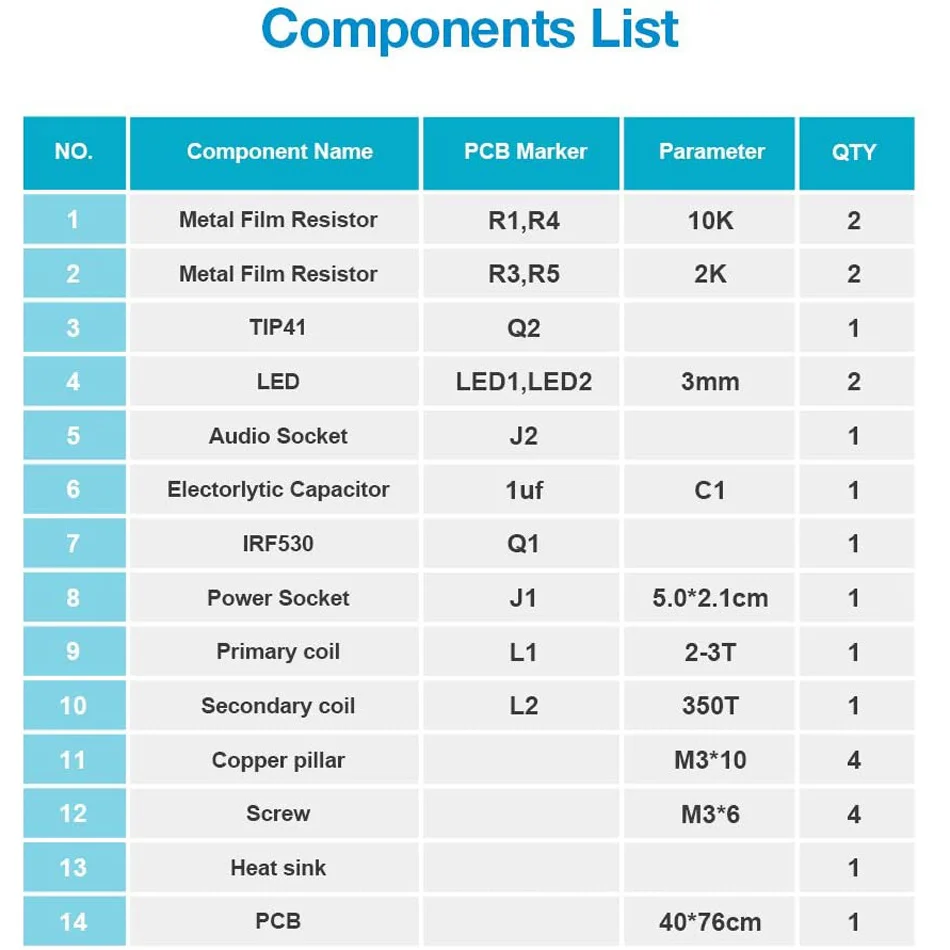 Components List

| NO. | Component Name | PCB Marker | Parameter | QTY |
|---|---|---|---|---|
| 1 | Metal Film Resistor | R1,R4 | 10K | 2 |
| 2 | Metal Film Resistor | R3,R5 | 2K | 2 |
| 3 | TIP41 | Q2 | | 1 |
| 4 | LED | LED1,LED2 | 3mm | 2 |
| 5 | Audio Socket | J2 | | 1 |
| 6 | Electorlytic Capacitor | 1uf | C1 | 1 |
| 7 | IRF530 | Q1 | | 1 |
| 8 | Power Socket | J1 | 5.0*2.1cm | 1 |
| 9 | Primary coil | L1 | 2-3T | 1 |
| 10 | Secondary coil | L2 | 350T | 1 |
| 11 | Copper pillar | | M3*10 | 4 |
| 12 | Screw | | M3*6 | 4 |
| 13 | Heat sink | | | 1 |
| 14 | PCB | | 40*76cm | 1 |